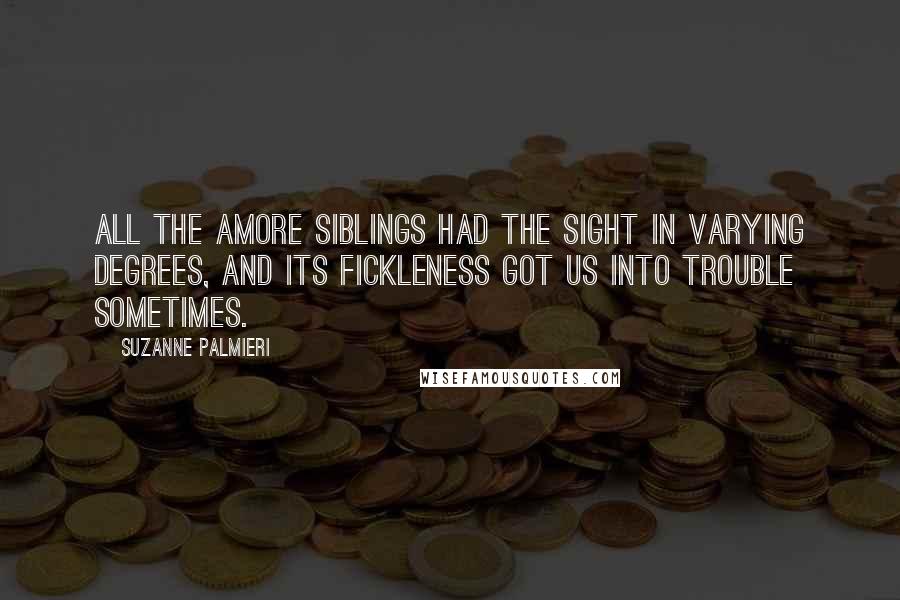 ALL THE AMORE SIBLINGS HAD THE SIGHT IN VARYING DEGREES, AND ITS FICKLENESS GOT US INTO TROUBLE SOMETIMES.

SUZANNE PALMIERI

WISEFAMOUSQUOTES.COM